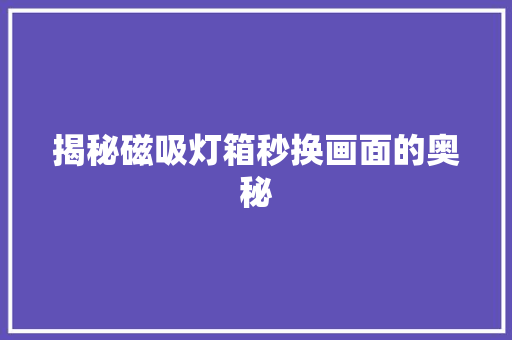 揭秘磁吸灯箱秒换画面的奥秘